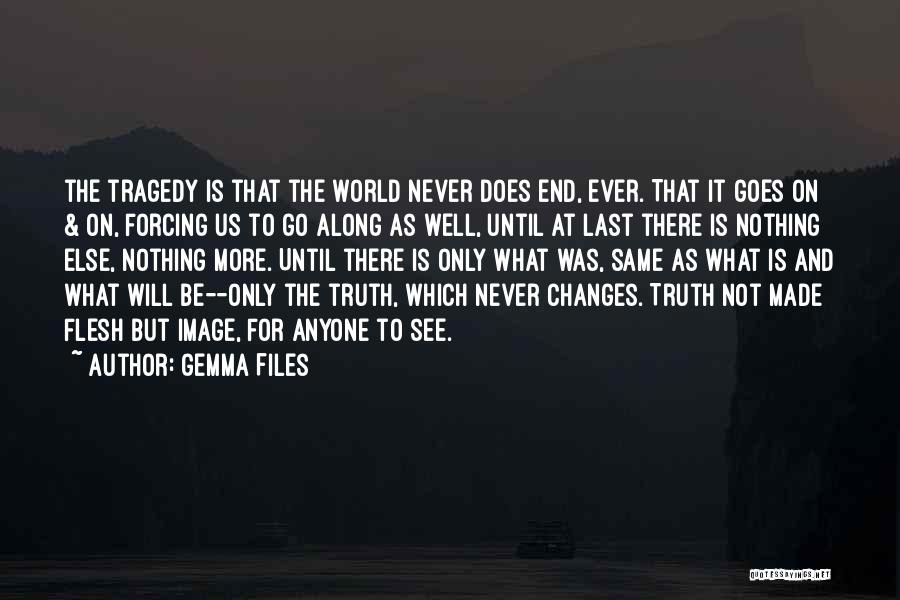 THE TRAGEDY IS THAT THE WORLD NEVER DOES END, EVER. THAT IT GOES ON & ON, FORCING US TO GO ALONG AS WELL, UNTIL AT LAST THERE IS NOTHING ELSE, NOTHING MORE. UNTIL THERE IS ONLY WHAT WAS, SAME AS WHAT IS AND WHAT WILL BE--ONLY THE TRUTH, WHICH NEVER CHANGES. TRUTH NOT MADE FLESH BUT IMAGE, FOR ANYONE TO SEE.

~ AUTHOR: GEMMA FILES

QUOTESSAYINGS.NET